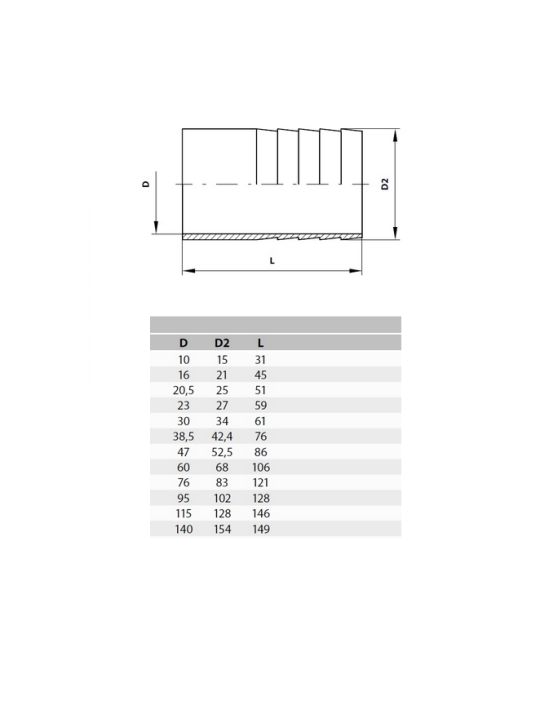 D

D2

L

| D | D2 | L |
|---|---|---|
| 10 | 15 | 31 |
| 16 | 21 | 45 |
| 20,5 | 25 | 51 |
| 23 | 27 | 59 |
| 30 | 34 | 61 |
| 38,5 | 42,4 | 76 |
| 47 | 52,5 | 86 |
| 60 | 68 | 106 |
| 76 | 83 | 121 |
| 95 | 102 | 128 |
| 115 | 128 | 146 |
| 140 | 154 | 149 |